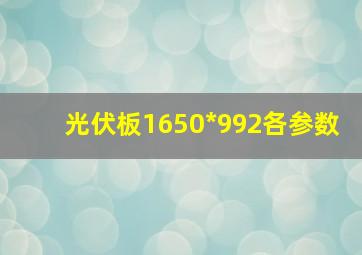 光伏板1650*992各参数